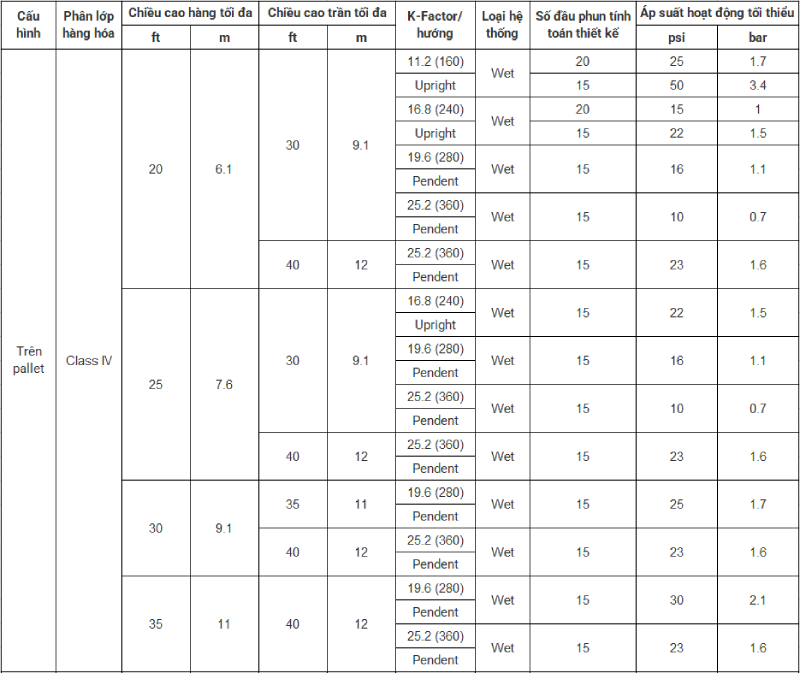 | Cấu hình | Phân lớp hàng hóa | Chiều cao hàng tối đa ft | Chiều cao hàng tối đa m | Chiều cao trần tối đa ft | Chiều cao trần tối đa m | K-Factor/ hướng | Loại hệ thống | Số đầu phun tính toán thiết kế | Áp suất hoạt động tối thiểu psi | Áp suất hoạt động tối thiểu bar |
|---|---|---|---|---|---|---|---|---|---|---|
| Trên pallet | Class IV | 20 | 6.1 | 30 | 9.1 | 11.2 (160) Upright | Wet | 20 | 25 | 1.7 |
| | | | | | | | | 15 | 50 | 3.4 |
| | | | | | | 16.8 (240) Upright | Wet | 20 | 15 | 1 |
| | | | | | | | | 15 | 22 | 1.5 |
| | | | | | | 19.6 (280) Pendent | Wet | 15 | 16 | 1.1 |
| | | | | | | 25.2 (360) Pendent | Wet | 15 | 10 | 0.7 |
| | | | | 40 | 12 | 25.2 (360) Pendent | Wet | 15 | 23 | 1.6 |
| | | 25 | 7.6 | 30 | 9.1 | 16.8 (240) Upright | Wet | 15 | 22 | 1.5 |
| | | | | | | 19.6 (280) Pendent | Wet | 15 | 16 | 1.1 |
| | | | | | | 25.2 (360) Pendent | Wet | 15 | 10 | 0.7 |
| | | | | 40 | 12 | 25.2 (360) Pendent | Wet | 15 | 23 | 1.6 |
| | | 30 | 9.1 | 35 | 11 | 19.6 (280) Pendent | Wet | 15 | 25 | 1.7 |
| | | | | 40 | 12 | 25.2 (360) Pendent | Wet | 15 | 23 | 1.6 |
| | | 35 | 11 | 40 | 12 | 19.6 (280) Pendent | Wet | 15 | 30 | 2.1 |
| | | | | | | 25.2 (360) Pendent | Wet | 15 | 23 | 1.6 |